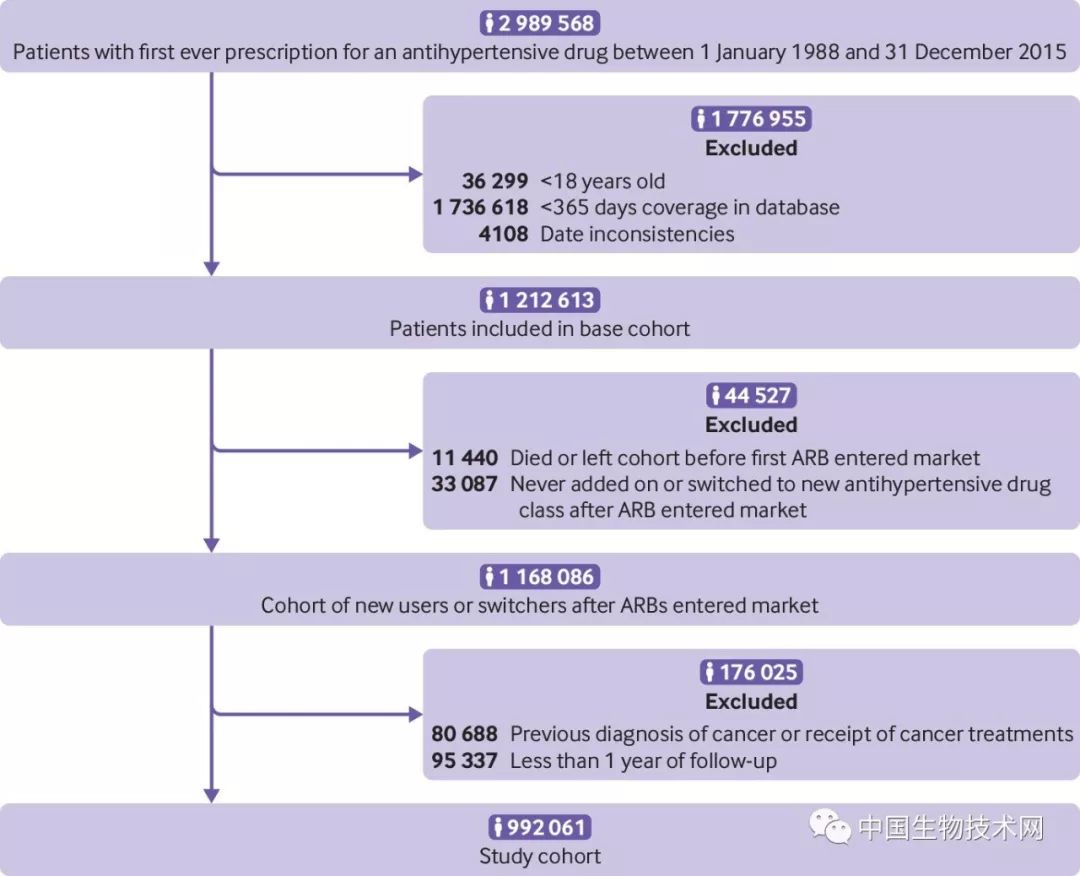 2 989 568
Patients with first ever prescription for an antihypertensive drug between 1 January 1988 and 31 December 2015

1 776 955
Excluded
36 299 <18 years old
1 736 618 <365 days coverage in database
4108 Date inconsistencies

1 212 613
Patients included in base cohort

44 527
Excluded
11 440 Died or left cohort before first ARB entered market
33 087 Never added on or switched to new antihypertensive drug class after ARB entered market

1 168 086
Cohort of new users or switchers after ARBs entered market

176 025
Excluded
80 688 Previous diagnosis of cancer or receipt of cancer treatments
95 337 Less than 1 year of follow-up

992 061
Study cohort

中国生物技术网